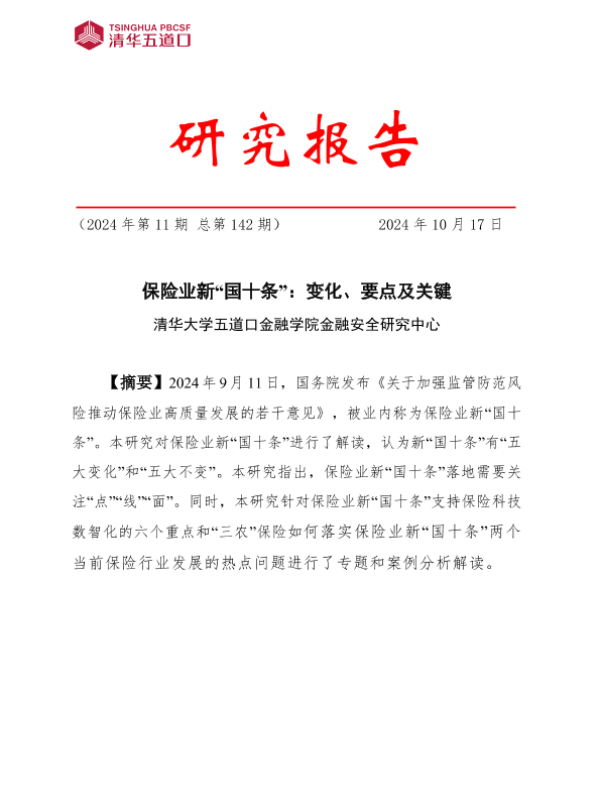 TSINGHUA PBCSF
清华五道口

研究报告

（2024 年第 11 期 总第 142 期） 2024 年 10 月 17 日

保险业新“国十条”：变化、要点及关键

清华大学五道口金融学院金融安全研究中心

【摘要】2024 年 9 月 11 日，国务院发布《关于加强监管防范风险推动保险业高质量发展的若干意见》，被业内称为保险业新“国十条”。本研究对保险业新“国十条”进行了解读，认为新“国十条”有“五大变化”和“五大不变”。本研究指出，保险业新“国十条”落地需要关注“点”“线”“面”。同时，本研究针对保险业新“国十条”支持保险科技数智化的六个重点和“三农”保险如何落实保险业新“国十条”两个当前保险行业发展的热点问题进行了专题和案例分析解读。